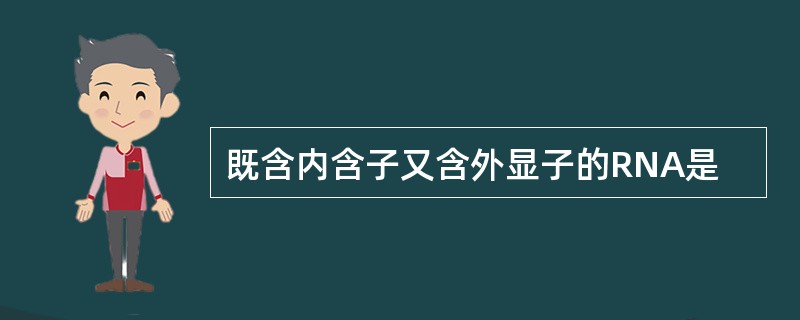 既含内含子又含外显子的RNA是